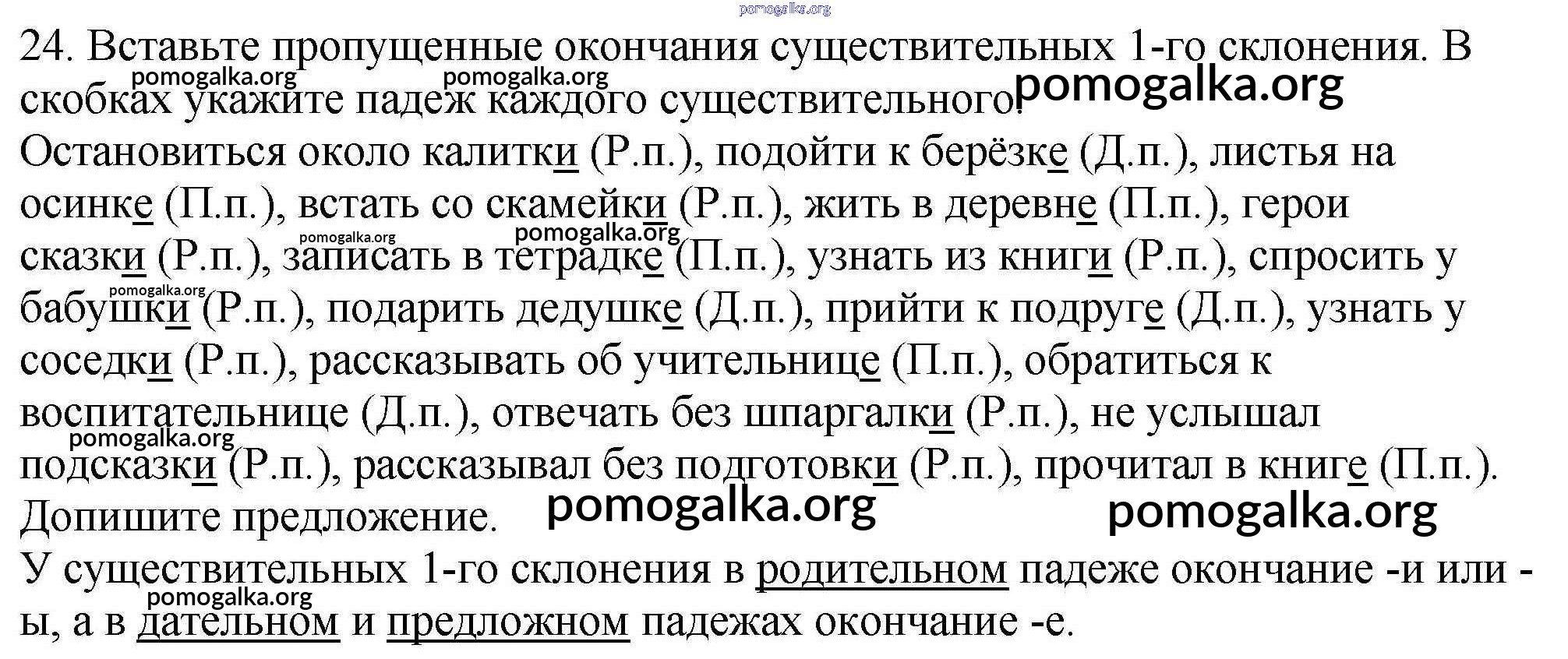 pomogalka.org

24. Вставьте пропущенные окончания существительных 1-го склонения. В скобках укажите падеж каждого существительного.

pomogalka.org pomogalka.org pomogalka.org

Остановиться около калитки (Р.п.), подойти к берёзке (Д.п.), листья на осинке (П.п.), встать со скамейки (Р.п.), жить в деревне (П.п.), герои сказки (Р.п.), записать в тетрадке (П.п.), узнать из книги (Р.п.), спросить у бабушки (Р.п.), подарить дедушке (Д.п.), прийти к подруге (Д.п.), узнать у соседки (Р.п.), рассказывать об учительнице (П.п.), обратиться к воспитательнице (Д.п.), отвечать без шпаргалки (Р.п.), не услышал подсказки (Р.п.), рассказывал без подготовки (Р.п.), прочитал в книге (П.п.).

pomogalka.org pomogalka.org pomogalka.org pomogalka.org

Допишите предложение.

pomogalka.org pomogalka.org

У существительных 1-го склонения в родительном падеже окончание -и или -ы, а в дательном и предложном падежах окончание -е.

pomogalka.org